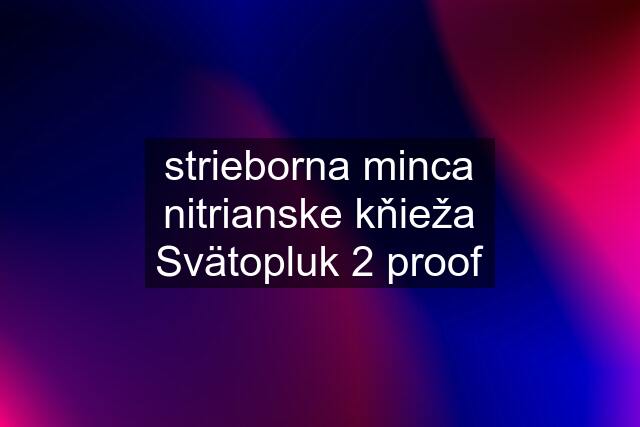 strieborna minca nitrianske kňieža Svätopluk 2 proof